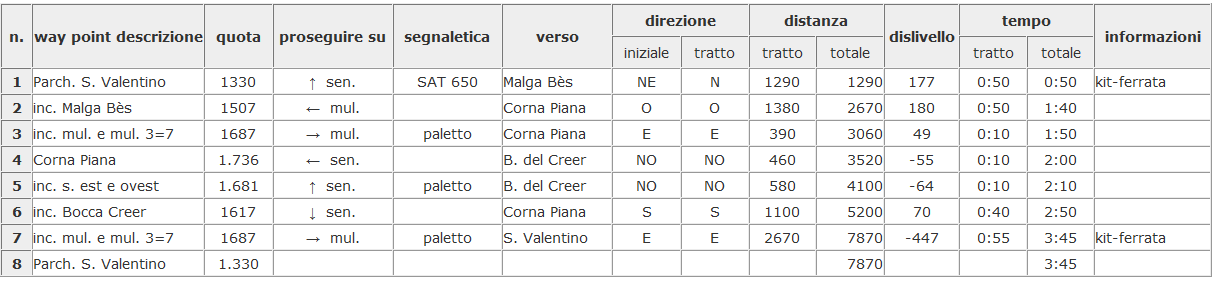 | n. | way point descrizione | quota | proseguire su | segnaletica | verso | direzione iniziale | direzione tratto | distanza tratto | distanza totale | dislivello | tempo tratto | tempo totale | informazioni |
|---|---|---|---|---|---|---|---|---|---|---|---|---|---|
| 1 | Parch. S. Valentino | 1330 | ↑ sen. | SAT 650 | Malga Bès | NE | N | 1290 | 1290 | 177 | 0:50 | 0:50 | kit-ferrata |
| 2 | inc. Malga Bès | 1507 | ← mul. | | Corna Piana | O | O | 1380 | 2670 | 180 | 0:50 | 1:40 | |
| 3 | inc. mul. e mul. 3=7 | 1687 | → mul. | paletto | Corna Piana | E | E | 390 | 3060 | 49 | 0:10 | 1:50 | |
| 4 | Corna Piana | 1.736 | ← sen. | | B. del Creer | NO | NO | 460 | 3520 | -55 | 0:10 | 2:00 | |
| 5 | inc. s. est e ovest | 1.681 | ↑ sen. | paletto | B. del Creer | NO | NO | 580 | 4100 | -64 | 0:10 | 2:10 | |
| 6 | inc. Bocca Creer | 1617 | ↓ sen. | | Corna Piana | S | S | 1100 | 5200 | 70 | 0:40 | 2:50 | |
| 7 | inc. mul. e mul. 3=7 | 1687 | → mul. | paletto | S. Valentino | E | E | 2670 | 7870 | -447 | 0:55 | 3:45 | kit-ferrata |
| 8 | Parch. S. Valentino | 1.330 | | | | | | | 7870 | | | 3:45 | |